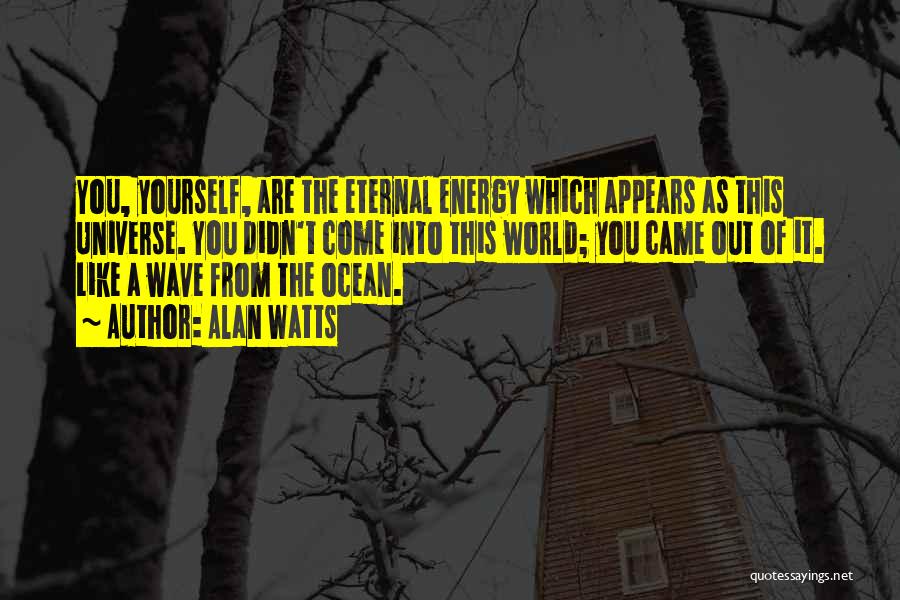 YOU, YOURSELF, ARE THE ETERNAL ENERGY WHICH APPEARS AS THIS UNIVERSE. YOU DIDN'T COME INTO THIS WORLD; YOU CAME OUT OF IT. LIKE A WAVE FROM THE OCEAN.

~ AUTHOR: ALAN WATTS

quotessayings.net